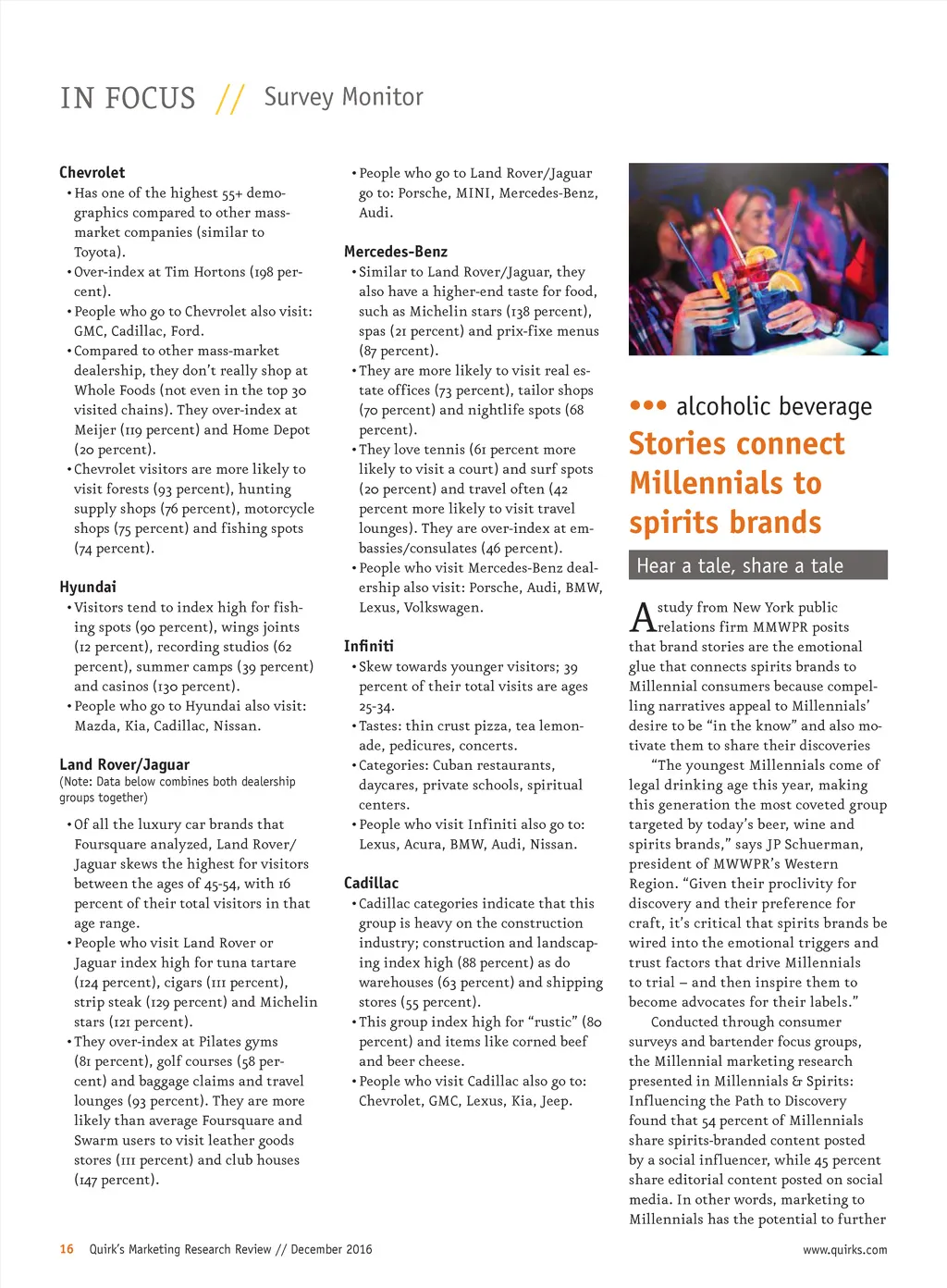 IN FOCUS // Survey Monitor

Chevrolet
• Has one of the highest 55+ demographics compared to other mass-market companies (similar to Toyota).
• Over-index at Tim Hortons (198 percent).
• People who go to Chevrolet also visit: GMC, Cadillac, Ford.
• Compared to other mass-market dealership, they don't really shop at Whole Foods (not even in the top 30 visited chains). They over-index at Meijer (119 percent) and Home Depot (20 percent).
• Chevrolet visitors are more likely to visit forests (93 percent), hunting supply shops (76 percent), motorcycle shops (75 percent) and fishing spots (74 percent).

Hyundai
• Visitors tend to index high for fishing spots (90 percent), wings joints (12 percent), recording studios (62 percent), summer camps (39 percent) and casinos (130 percent).
• People who go to Hyundai also visit: Mazda, Kia, Cadillac, Nissan.

Land Rover/Jaguar
(Note: Data below combines both dealership groups together)
• Of all the luxury car brands that Foursquare analyzed, Land Rover/Jaguar skews the highest for visitors between the ages of 45-54, with 16 percent of their total visitors in that age range.
• People who visit Land Rover or Jaguar index high for tuna tartare (124 percent), cigars (111 percent), strip steak (129 percent) and Michelin stars (121 percent).
• They over-index at Pilates gyms (81 percent), golf courses (58 percent) and baggage claims and travel lounges (93 percent). They are more likely than average Foursquare and Swarm users to visit leather goods stores (111 percent) and club houses (147 percent).

• People who go to Land Rover/Jaguar go to: Porsche, MINI, Mercedes-Benz, Audi.

Mercedes-Benz
• Similar to Land Rover/Jaguar, they also have a higher-end taste for food, such as Michelin stars (138 percent), spas (21 percent) and prix-fixe menus (87 percent).
• They are more likely to visit real estate offices (73 percent), tailor shops (70 percent) and nightlife spots (68 percent).
• They love tennis (61 percent more likely to visit a court) and surf spots (20 percent) and travel often (42 percent more likely to visit travel lounges). They are over-index at embassies/consulates (46 percent).
• People who visit Mercedes-Benz dealership also visit: Porsche, Audi, BMW, Lexus, Volkswagen.

Infiniti
• Skew towards younger visitors; 39 percent of their total visits are ages 25-34.
• Tastes: thin crust pizza, tea lemonade, pedicures, concerts.
• Categories: Cuban restaurants, daycares, private schools, spiritual centers.
• People who visit Infiniti also go to: Lexus, Acura, BMW, Audi, Nissan.

Cadillac
• Cadillac categories indicate that this group is heavy on the construction industry; construction and landscaping index high (88 percent) as do warehouses (63 percent) and shipping stores (55 percent).
• This group index high for "rustic" (80 percent) and items like corned beef and beer cheese.
• People who visit Cadillac also go to: Chevrolet, GMC, Lexus, Kia, Jeep.

••• alcoholic beverage
Stories connect Millennials to spirits brands
Hear a tale, share a tale

A study from New York public relations firm MMWPR posits that brand stories are the emotional glue that connects spirits brands to Millennial consumers because compelling narratives appeal to Millennials' desire to be "in the know" and also motivate them to share their discoveries

"The youngest Millennials come of legal drinking age this year, making this generation the most coveted group targeted by today's beer, wine and spirits brands," says JP Schuerman, president of MWWPR's Western Region. "Given their proclivity for discovery and their preference for craft, it's critical that spirits brands be wired into the emotional triggers and trust factors that drive Millennials to trial – and then inspire them to become advocates for their labels."

Conducted through consumer surveys and bartender focus groups, the Millennial marketing research presented in Millennials & Spirits: Influencing the Path to Discovery found that 54 percent of Millennials share spirits-branded content posted by a social influencer, while 45 percent share editorial content posted on social media. In other words, marketing to Millennials has the potential to further

16 Quirk's Marketing Research Review // December 2016 www.quirks.com